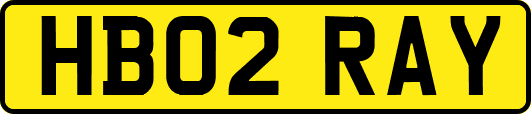 HB02 RAY